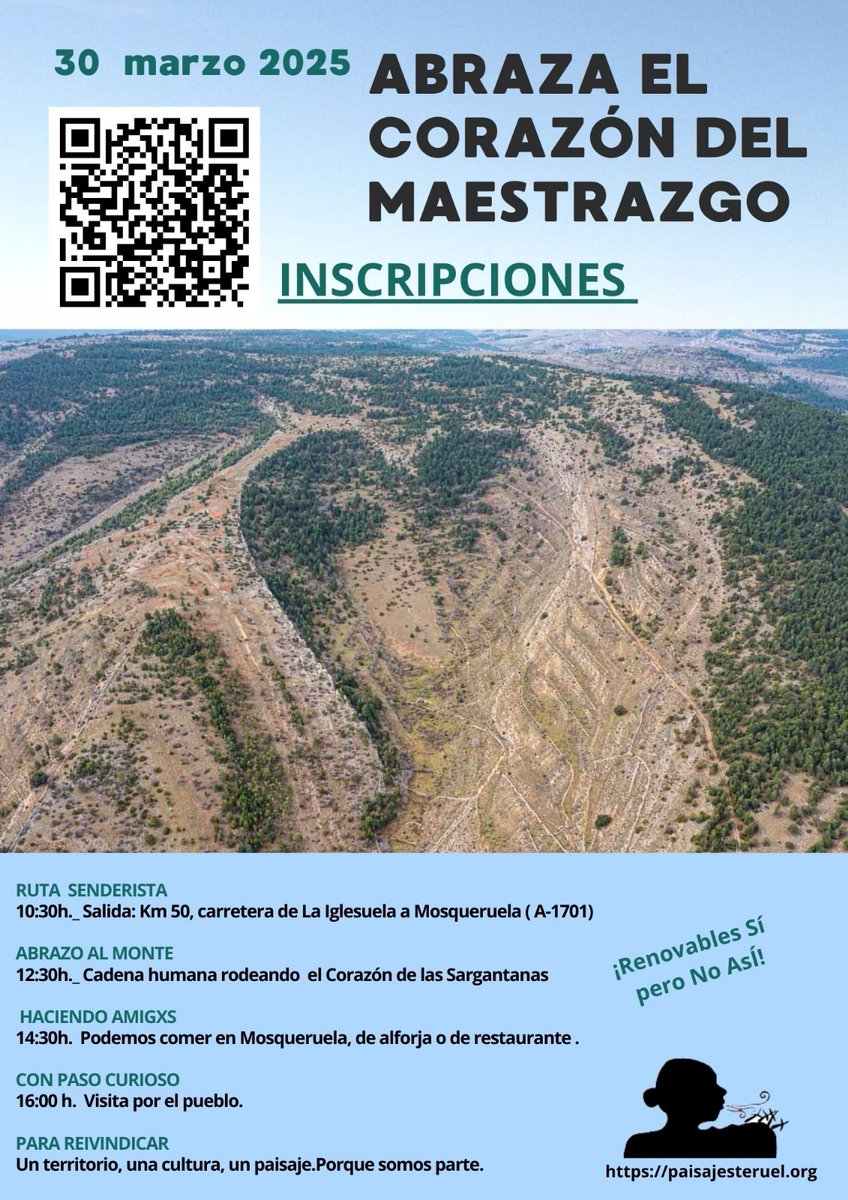 30 marzo 2025

ABRAZA EL CORAZÓN DEL MAESTRAZGO

INSCRIPCIONES

RUTA SENDERISTA
10:30h._ Salida: Km 50, carretera de La Iglesuela a Mosqueruela ( A-1701)

ABRAZO AL MONTE
12:30h._ Cadena humana rodeando el Corazón de las Sargantanas

HACIENDO AMIGXS
14:30h. Podemos comer en Mosqueruela, de alforja o de restaurante .

CON PASO CURIOSO
16:00 h. Visita por el pueblo.

PARA REIVINDICAR
Un territorio, una cultura, un paisaje.Porque somos parte.

¡Renovables Sí pero No Así!

https://paisajesteruel.org